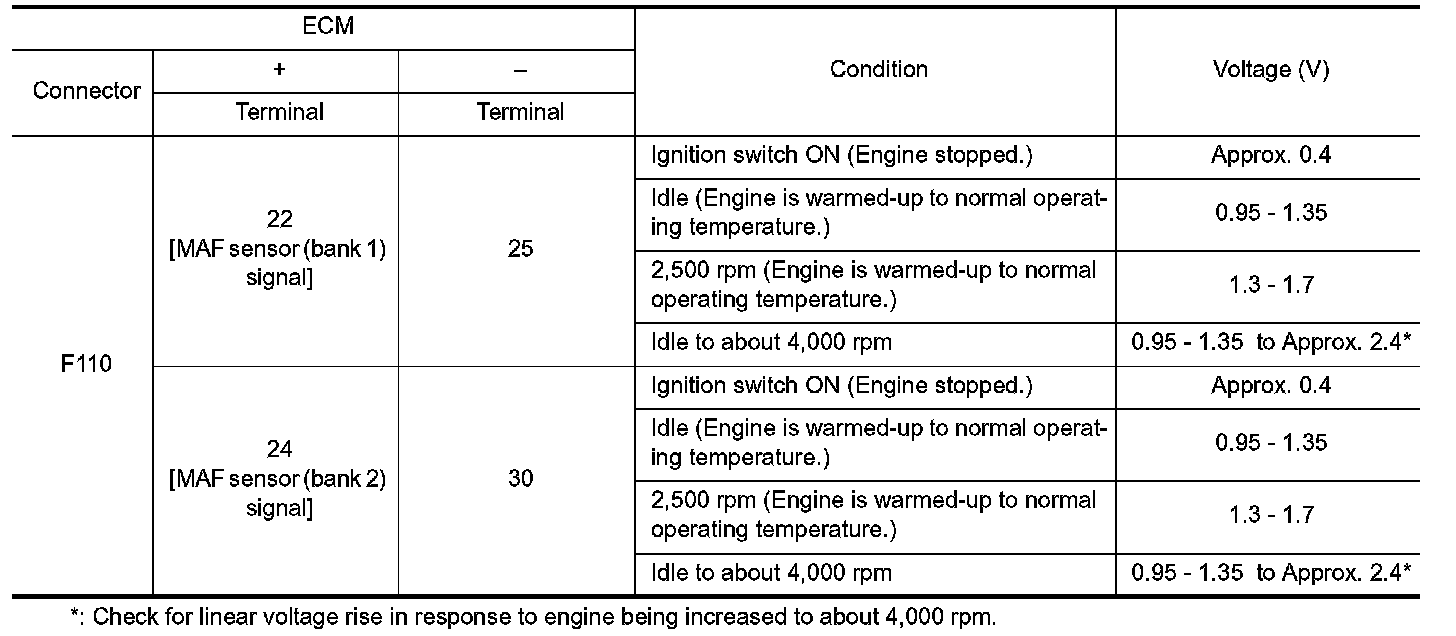 | ECM | | | Condition | Voltage (V) |
|---|---|---|---|---|
| Connector | + | – | | |
| | Terminal | Terminal | | |
| F110 | 22 [MAF sensor (bank 1) signal] | 25 | Ignition switch ON (Engine stopped.) | Approx. 0.4 |
| | | | Idle (Engine is warmed-up to normal operating temperature.) | 0.95 - 1.35 |
| | | | 2,500 rpm (Engine is warmed-up to normal operating temperature.) | 1.3 - 1.7 |
| | | | Idle to about 4,000 rpm | 0.95 - 1.35 to Approx. 2.4* |
| | 24 [MAF sensor (bank 2) signal] | 30 | Ignition switch ON (Engine stopped.) | Approx. 0.4 |
| | | | Idle (Engine is warmed-up to normal operating temperature.) | 0.95 - 1.35 |
| | | | 2,500 rpm (Engine is warmed-up to normal operating temperature.) | 1.3 - 1.7 |
| | | | Idle to about 4,000 rpm | 0.95 - 1.35 to Approx. 2.4* |

*: Check for linear voltage rise in response to engine being increased to about 4,000 rpm.